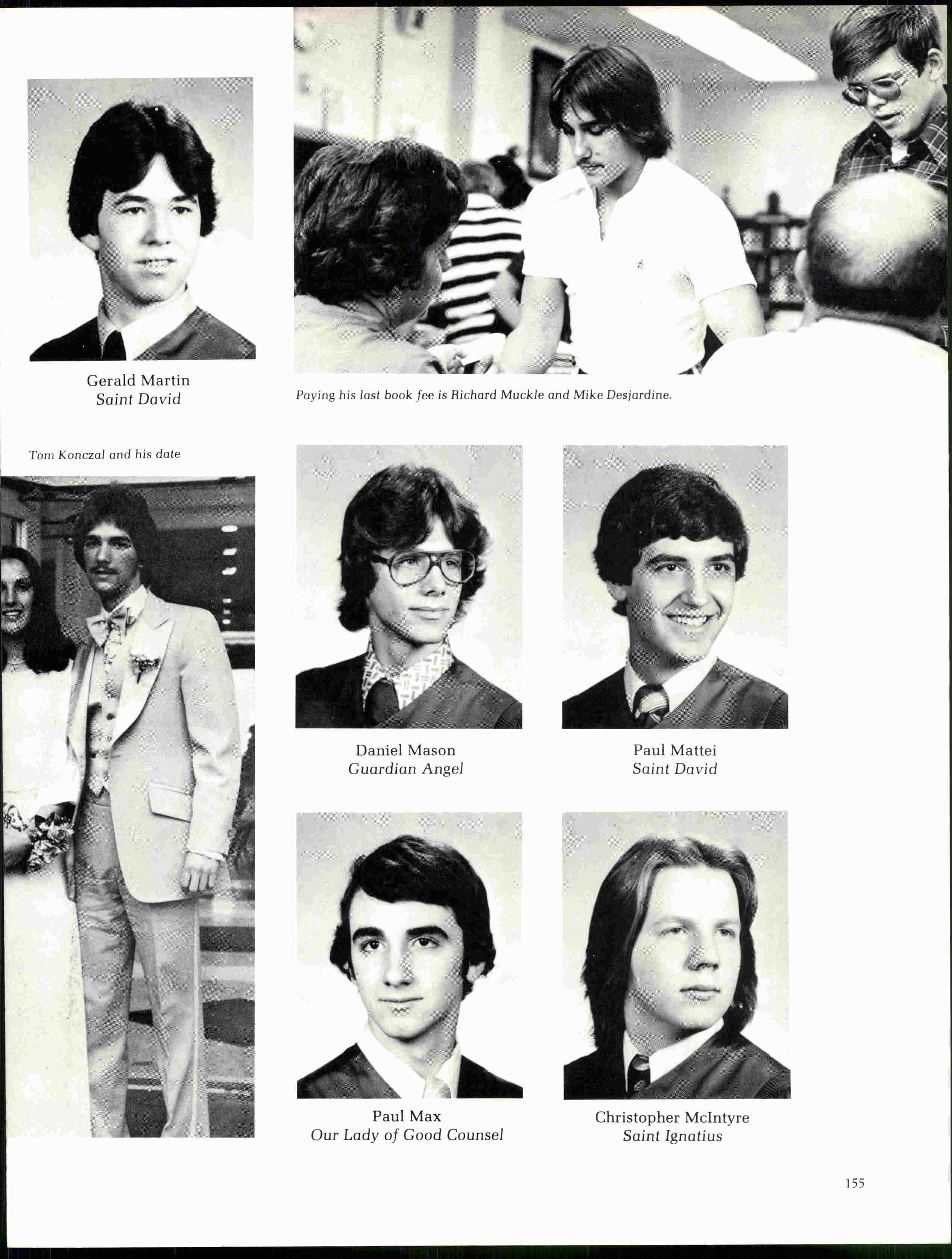 Gerald Martin
Saint David

Paying his last book fee is Richard Muckle and Mike Desjardine.

Tom Konczal and his date

Daniel Mason
Guardian Angel

Paul Mattei
Saint David

Paul Max
Our Lady of Good Counsel

Christopher McIntyre
Saint Ignatius

155